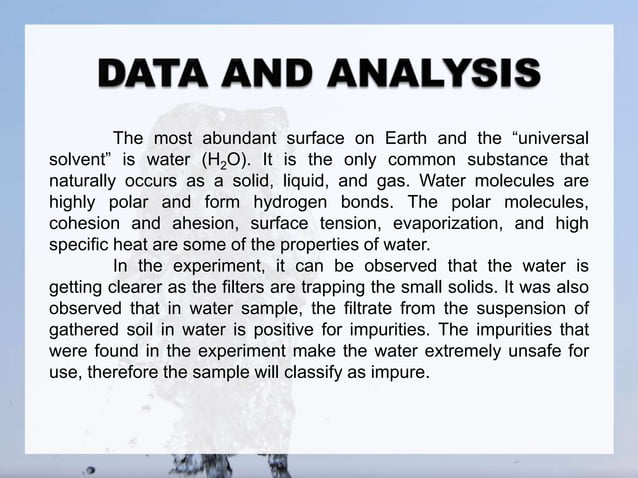 DATA AND ANALYSIS

The most abundant surface on Earth and the “universal solvent” is water ($H_2O$). It is the only common substance that naturally occurs as a solid, liquid, and gas. Water molecules are highly polar and form hydrogen bonds. The polar molecules, cohesion and ahesion, surface tension, evaporization, and high specific heat are some of the properties of water.

In the experiment, it can be observed that the water is getting clearer as the filters are trapping the small solids. It was also observed that in water sample, the filtrate from the suspension of gathered soil in water is positive for impurities. The impurities that were found in the experiment make the water extremely unsafe for use, therefore the sample will classify as impure.